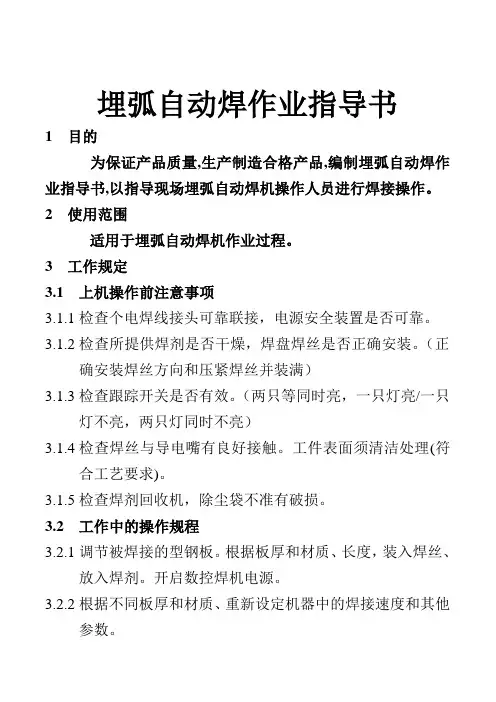 埋弧自动焊作业指导书

1 目的

为保证产品质量,生产制造合格产品,编制埋弧自动焊作业指导书,以指导现场埋弧自动焊机操作人员进行焊接操作。

2 使用范围

适用于埋弧自动焊机作业过程。

3 工作规定

3.1 上机操作前注意事项

3.1.1 检查个电焊线接头可靠联接，电源安全装置是否可靠。

3.1.2 检查所提供焊剂是否干燥，焊盘焊丝是否正确安装。（正确安装焊丝方向和压紧焊丝并装满）

3.1.3 检查跟踪开关是否有效。（两只等同时亮，一只灯亮/一只灯不亮，两只灯同时不亮）

3.1.4 检查焊丝与导电嘴有良好接触。工件表面须清洁处理(符合工艺要求)。

3.1.5 检查焊剂回收机，除尘袋不准有破损。

3.2 工作中的操作规程

3.2.1 调节被焊接的型钢板。根据板厚和材质、长度，装入焊丝、放入焊剂。开启数控焊机电源。

3.2.2 根据不同板厚和材质、重新设定机器中的焊接速度和其他参数。